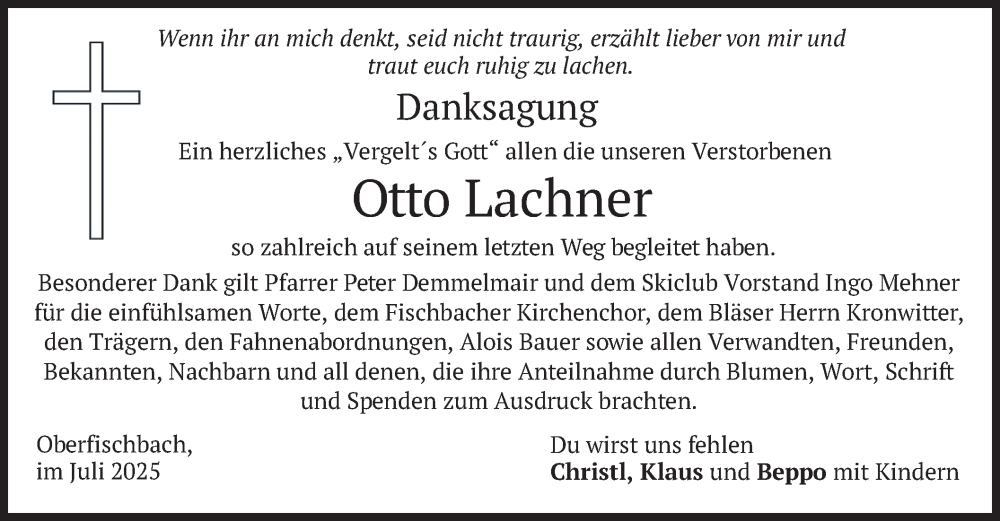 Wenn ihr an mich denkt, seid nicht traurig, erzählt lieber von mir und traut euch ruhig zu lachen.

Danksagung

Ein herzliches „Vergelt´s Gott“ allen die unseren Verstorbenen

Otto Lachner

so zahlreich auf seinem letzten Weg begleitet haben.

Besonderer Dank gilt Pfarrer Peter Demmelmair und dem Skiclub Vorstand Ingo Mehner für die einfühlsamen Worte, dem Fischbacher Kirchenchor, dem Bläser Herrn Kronwitter, den Trägern, den Fahnenabordnungen, Alois Bauer sowie allen Verwandten, Freunden, Bekannten, Nachbarn und all denen, die ihre Anteilnahme durch Blumen, Wort, Schrift und Spenden zum Ausdruck brachten.

Oberfischbach,
im Juli 2025

Du wirst uns fehlen
Christl, Klaus und Beppo mit Kindern